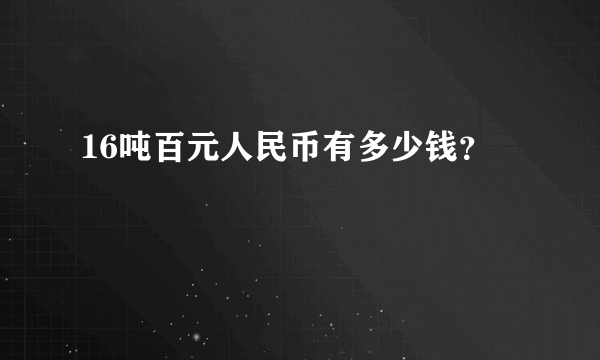 16吨百元人民币有多少钱?